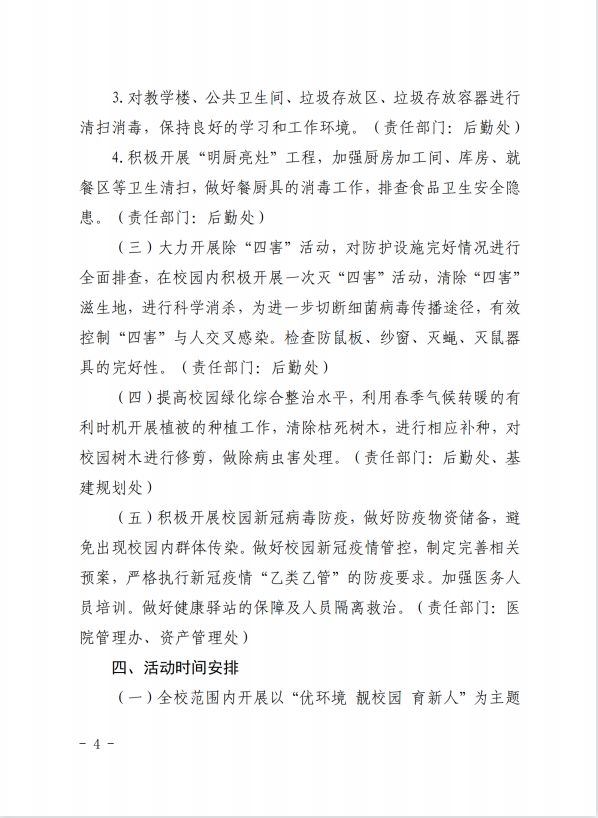 3.对教学楼、公共卫生间、垃圾存放区、垃圾存放容器进行清扫消毒，保持良好的学习和工作环境。（责任部门：后勤处）

4.积极开展“明厨亮灶”工程，加强厨房加工间、库房、就餐区等卫生清扫，做好餐厨具的消毒工作，排查食品卫生安全隐患。（责任部门：后勤处）

（三）大力开展除“四害”活动，对防护设施完好情况进行全面排查，在校园内积极开展一次灭“四害”活动，清除“四害”滋生地，进行科学消杀，为进一步切断细菌病毒传播途径，有效控制“四害”与人交叉感染。检查防鼠板、纱窗、灭蝇、灭鼠器具的完好性。（责任部门：后勤处）

（四）提高校园绿化综合整治水平，利用春季气候转暖的有利时机开展植被的种植工作，清除枯死树木，进行相应补种，对校园树木进行修剪，做除病虫害处理。（责任部门：后勤处、基建规划处）

（五）积极开展校园新冠病毒防疫，做好防疫物资储备，避免出现校园内群体传染。做好校园新冠疫情管控，制定完善相关预案，严格执行新冠疫情“乙类乙管”的防疫要求。加强医务人员培训。做好健康驿站的保障及人员隔离救治。（责任部门：医院管理办、资产管理处）

四、活动时间安排

（一）全校范围内开展以“优环境 靓校园 育新人”为主题

- 4 -